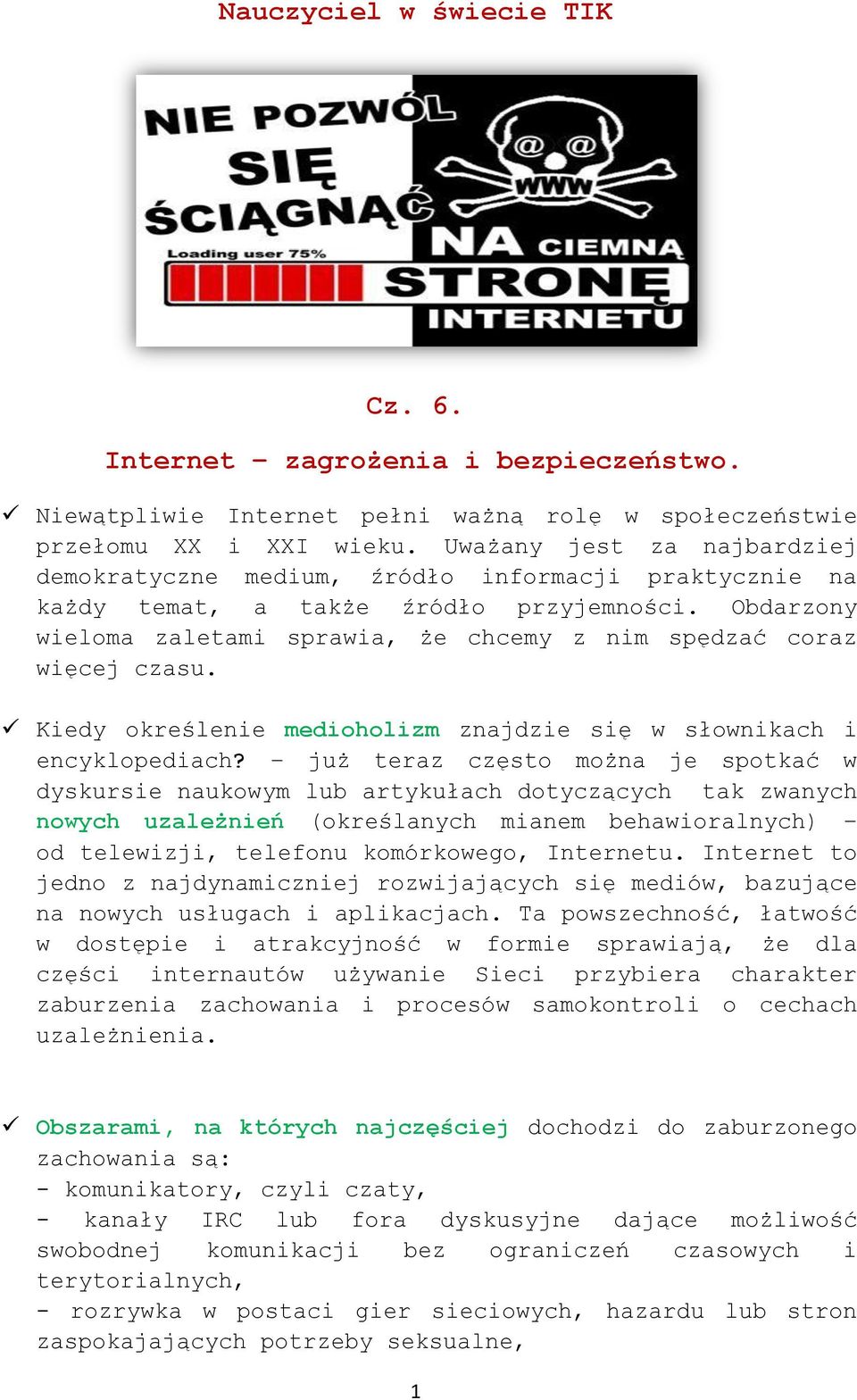 Nauczyciel w świecie TIK

NIE POZWÓL SIĘ ŚCIĄGNĄĆ
Loading user 75%
@ @
WWW
NA CIEMNĄ STRONĘ INTERNETU

Cz. 6.

Internet – zagrożenia i bezpieczeństwo.

✓ Niewątpliwie Internet pełni ważną rolę w społeczeństwie przełomu XX i XXI wieku. Uważany jest za najbardziej demokratyczne medium, źródło informacji praktycznie na każdy temat, a także źródło przyjemności. Obdarzony wieloma zaletami sprawia, że chcemy z nim spędzać coraz więcej czasu.

✓ Kiedy określenie medioholizm znajdzie się w słownikach i encyklopediach? – już teraz często można je spotkać w dyskursie naukowym lub artykułach dotyczących tak zwanych nowych uzależnień (określanych mianem behawioralnych) – od telewizji, telefonu komórkowego, Internetu. Internet to jedno z najdynamiczniej rozwijających się mediów, bazujące na nowych usługach i aplikacjach. Ta powszechność, łatwość w dostępie i atrakcyjność w formie sprawiają, że dla części internautów używanie Sieci przybiera charakter zaburzenia zachowania i procesów samokontroli o cechach uzależnienia.

✓ Obszarami, na których najczęściej dochodzi do zaburzonego zachowania są:
- komunikatory, czyli czaty,
- kanały IRC lub fora dyskusyjne dające możliwość swobodnej komunikacji bez ograniczeń czasowych i terytorialnych,
- rozrywka w postaci gier sieciowych, hazardu lub stron zaspokajających potrzeby seksualne,

1